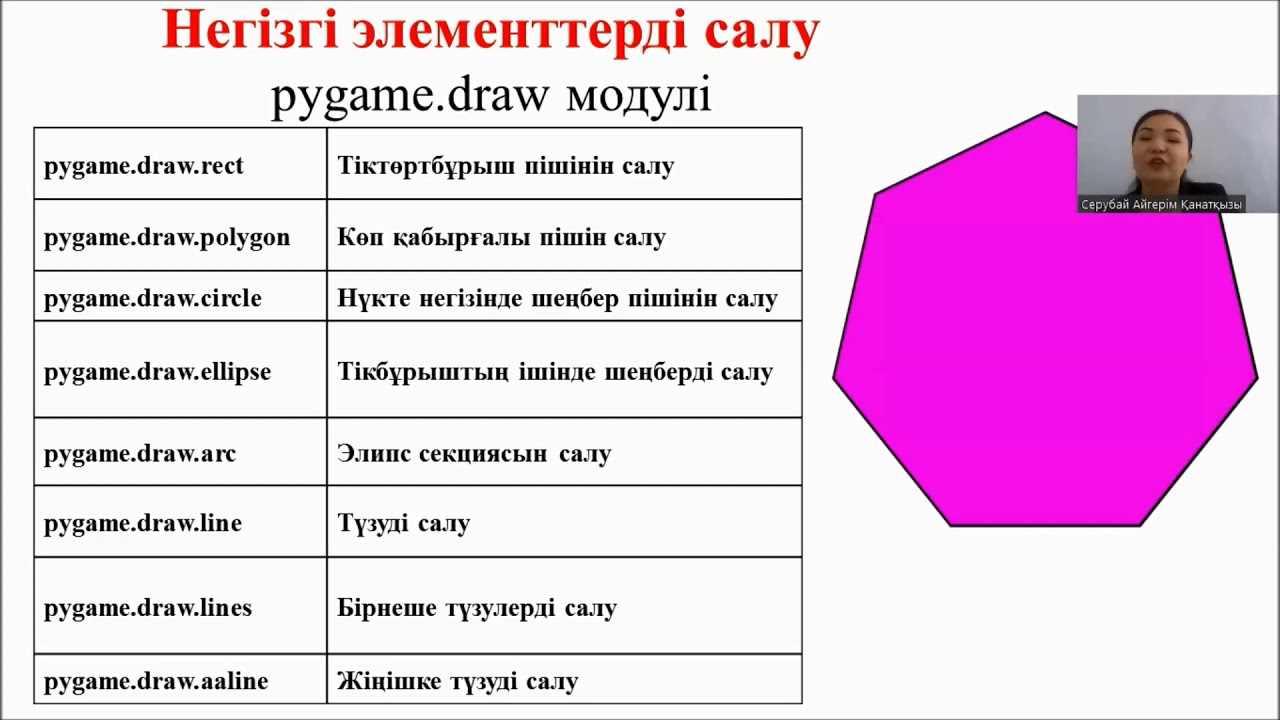 Негізгі элементтерді салу

pygame.draw модулі

| pygame.draw.rect | Тіктөртбұрыш пішінін салу |
|---|---|
| pygame.draw.polygon | Көп қабырғалы пішін салу |
| pygame.draw.circle | Нүкте негізінде шеңбер пішінін салу |
| pygame.draw.ellipse | Тікбұрыштың ішінде шеңберді салу |
| pygame.draw.arc | Элипс секциясын салу |
| pygame.draw.line | Түзуді салу |
| pygame.draw.lines | Бірнеше түзулерді салу |
| pygame.draw.aaline | Жіңішке түзуді салу |

Серубай Айгерім Қанатқызы